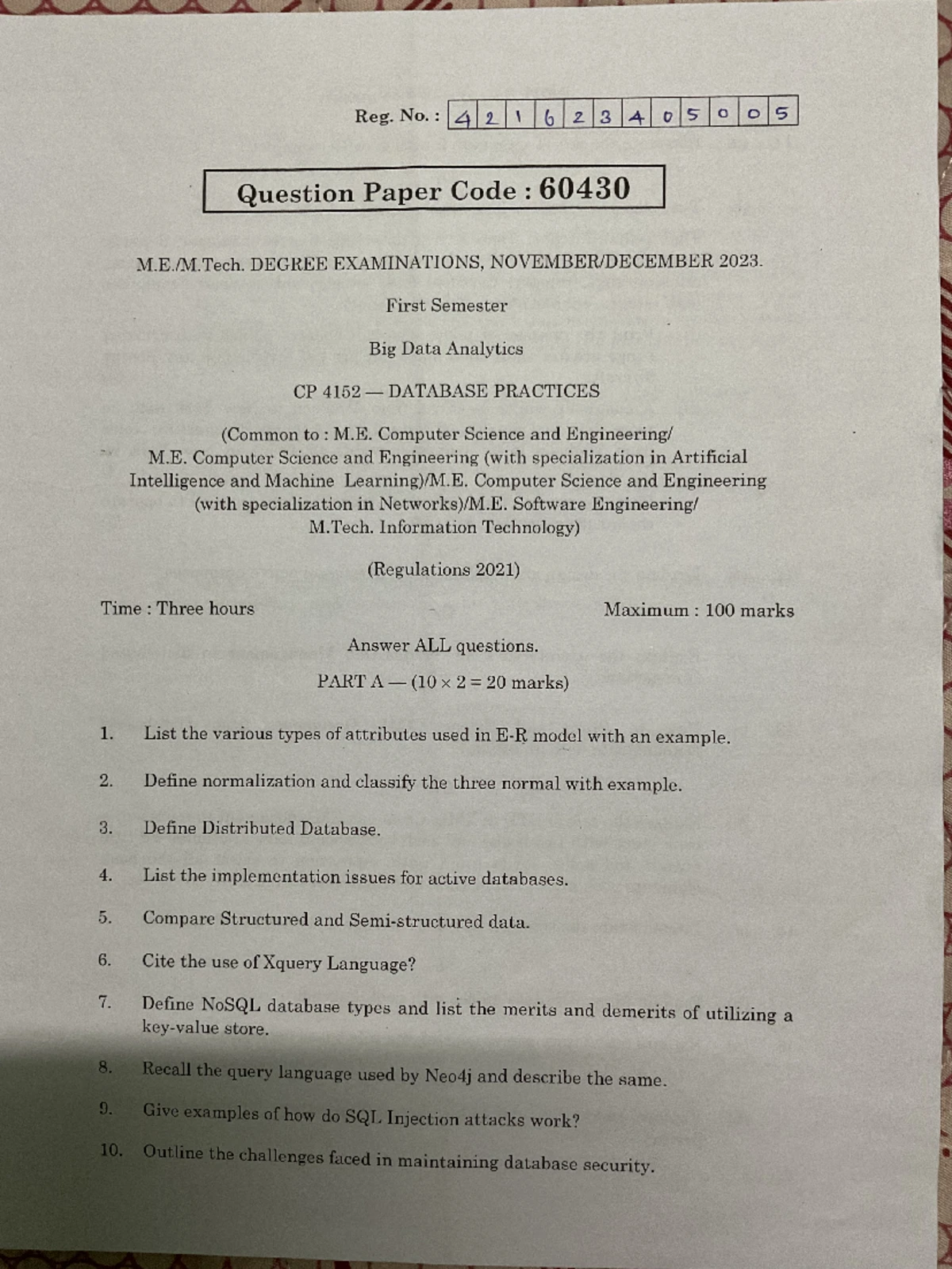 Reg. No. : 4 2 1 6 2 3 4 0 5 0 0 5

Question Paper Code : 60430

M.E./M.Tech. DEGREE EXAMINATIONS, NOVEMBER/DECEMBER 2023.

First Semester

Big Data Analytics

CP 4152 — DATABASE PRACTICES

(Common to : M.E. Computer Science and Engineering/ M.E. Computer Science and Engineering (with specialization in Artificial Intelligence and Machine Learning)/M.E. Computer Science and Engineering (with specialization in Networks)/M.E. Software Engineering/ M.Tech. Information Technology)

(Regulations 2021)

Time : Three hours

Maximum : 100 marks

Answer ALL questions.

PART A — ($10 \times 2 = 20$ marks)

1. List the various types of attributes used in E-R model with an example.

2. Define normalization and classify the three normal with example.

3. Define Distributed Database.

4. List the implementation issues for active databases.

5. Compare Structured and Semi-structured data.

6. Cite the use of Xquery Language?

7. Define NoSQL database types and list the merits and demerits of utilizing a key-value store.

8. Recall the query language used by Neo4j and describe the same.

9. Give examples of how do SQL Injection attacks work?

10. Outline the challenges faced in maintaining database security.